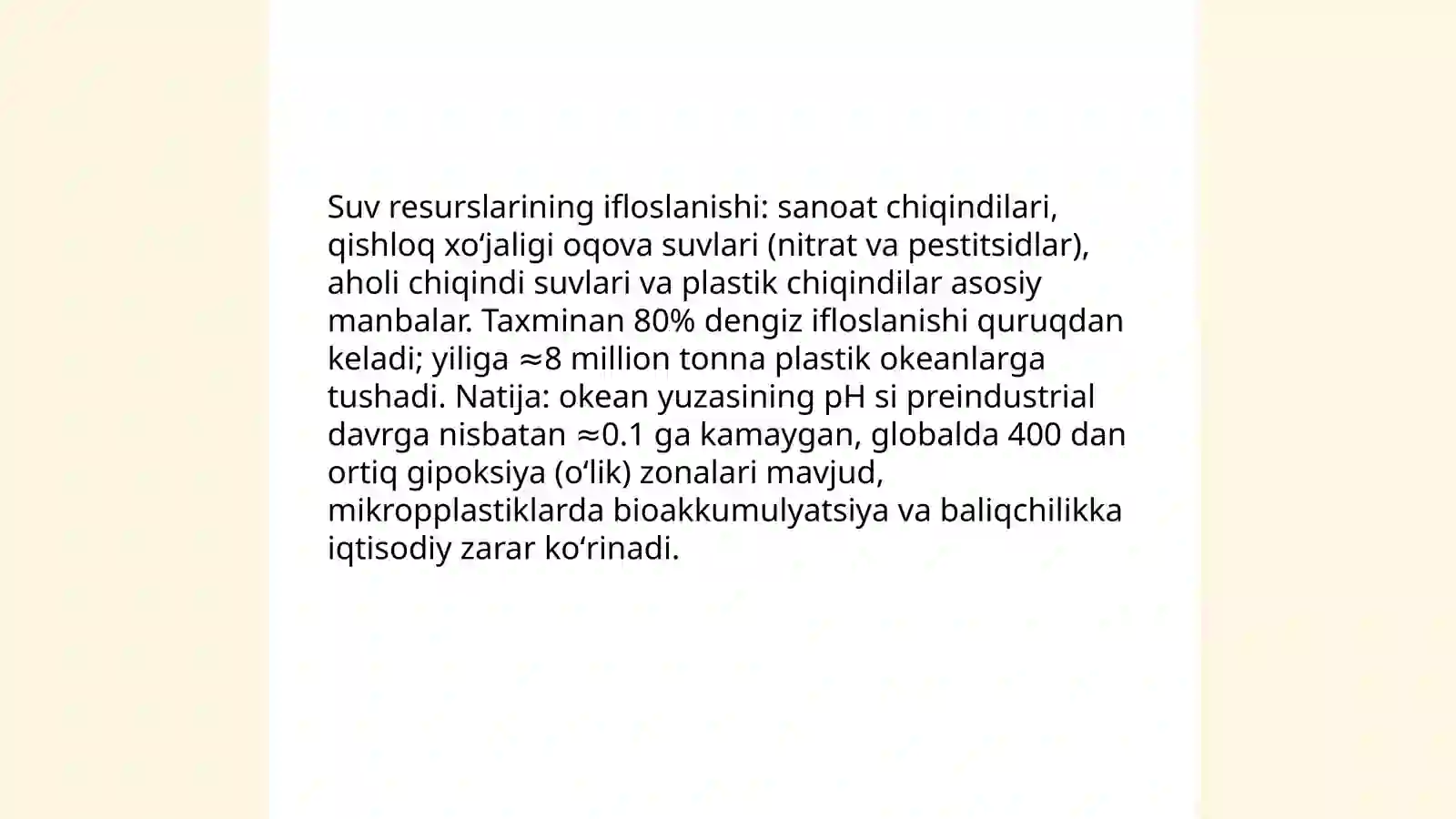 Suv resurslarining ifloslanishi: sanoat chiqindilari, qishloq xo‘jaligi oqova suvlari (nitrat va pestitsidlar), aholi chiqindi suvlari va plastik chiqindilar asosiy manbalar. Taxminan 80% dengiz ifloslanishi quruqdan keladi; yiliga ≈8 million tonna plastik okeanlarga tushadi. Natija: okean yuzasining pH si preindustrial davrga nisbatan ≈0.1 ga kamaygan, globalda 400 dan ortiq gipoksiya (o‘lik) zonalari mavjud, mikropplastiklarda bioakkumulyatsiya va baliqchilikka iqtisodiy zarar ko‘rinadi.